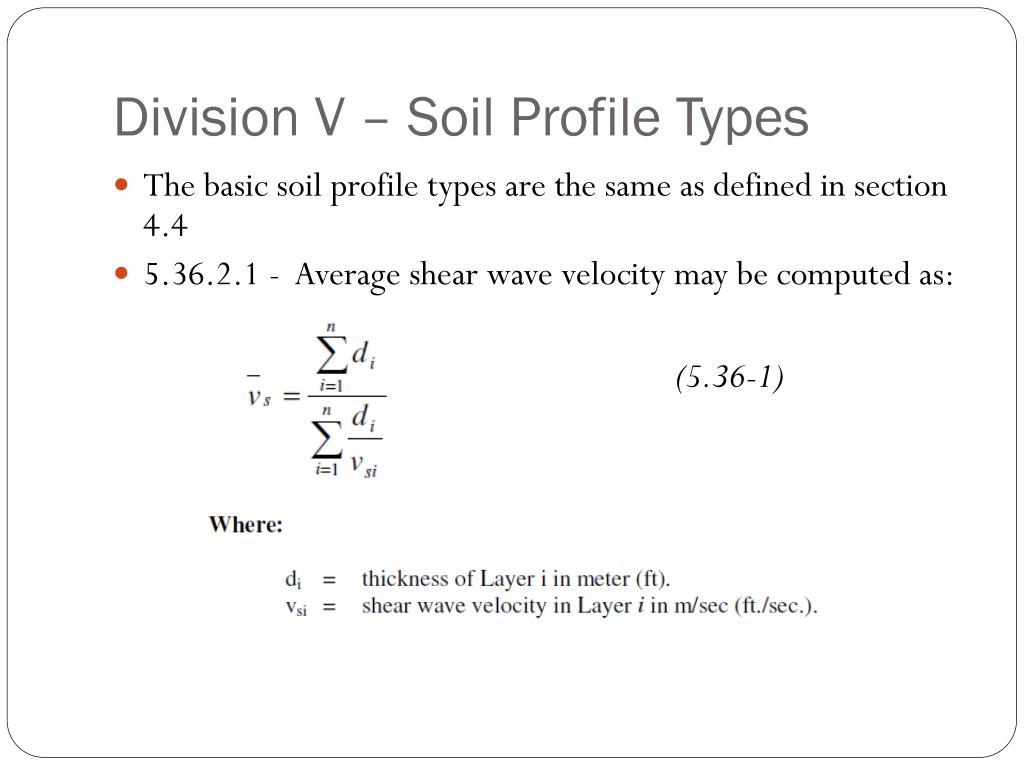 Division V – Soil Profile Types

The basic soil profile types are the same as defined in section 4.4

5.36.2.1 - Average shear wave velocity may be computed as:

$\bar{v}_s = \frac{\sum_{i=1}^{n} d_i}{\sum_{i=1}^{n} \frac{d_i}{v_{si}}}$ (5.36-1)

Where:

$d_i$ = thickness of Layer i in meter (ft).
$v_{si}$ = shear wave velocity in Layer $i$ in m/sec (ft./sec.).